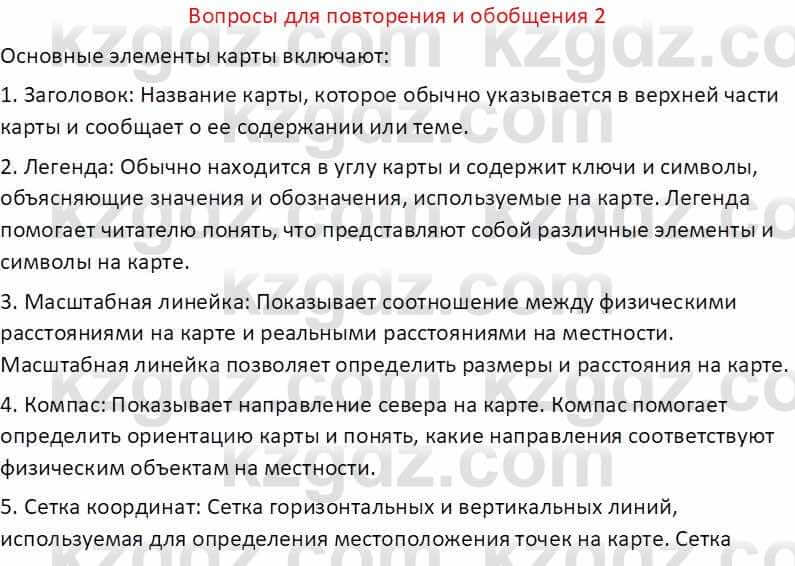 Вопросы для повторения и обобщения 2

Основные элементы карты включают:

1. Заголовок: Название карты, которое обычно указывается в верхней части карты и сообщает о ее содержании или теме.

2. Легенда: Обычно находится в углу карты и содержит ключи и символы, объясняющие значения и обозначения, используемые на карте. Легенда помогает читателю понять, что представляют собой различные элементы и символы на карте.

3. Масштабная линейка: Показывает соотношение между физическими расстояниями на карте и реальными расстояниями на местности. Масштабная линейка позволяет определить размеры и расстояния на карте.

4. Компас: Показывает направление севера на карте. Компас помогает определить ориентацию карты и понять, какие направления соответствуют физическим объектам на местности.

5. Сетка координат: Сетка горизонтальных и вертикальных линий, используемая для определения местоположения точек на карте. Сетка

kzgdz.com